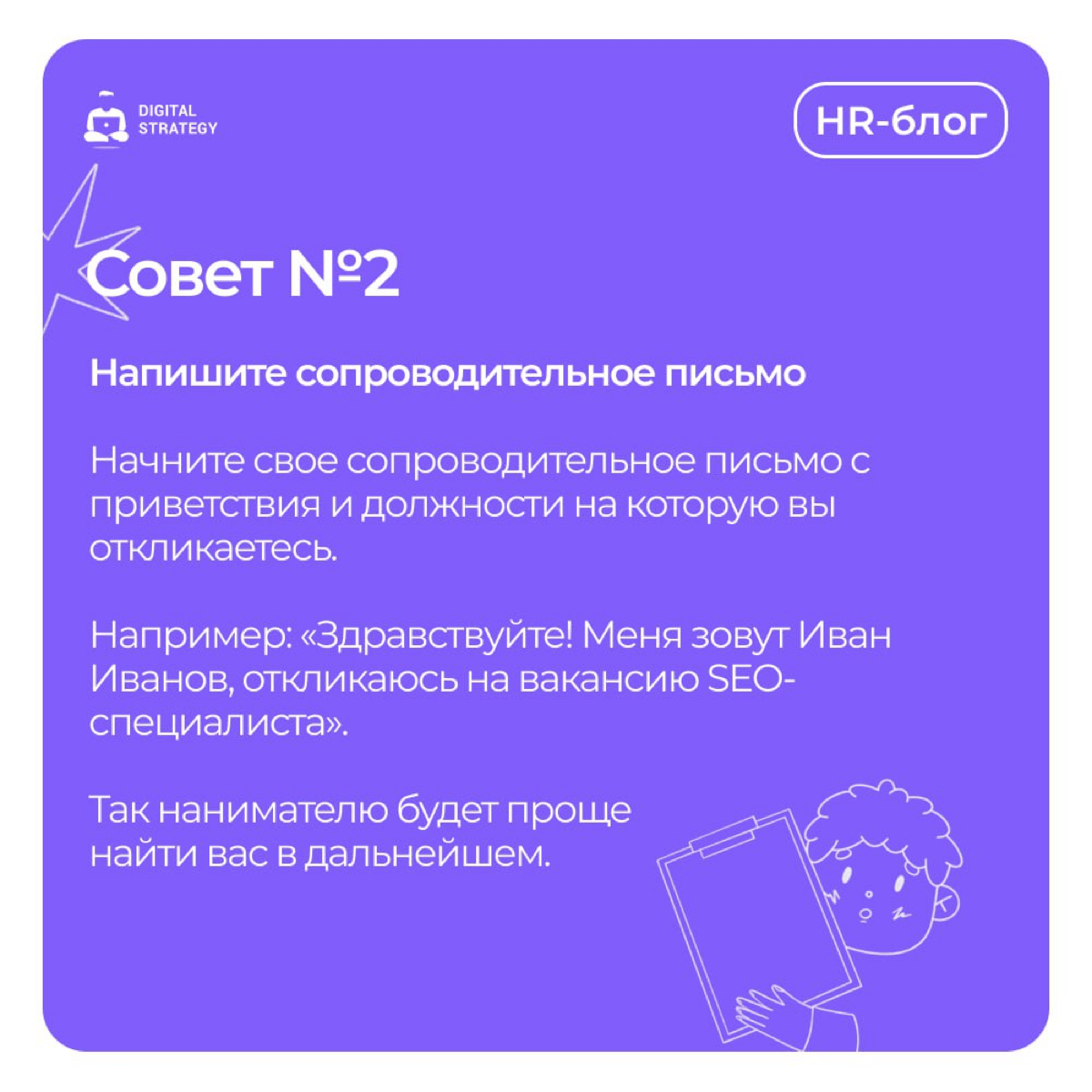 DIGITAL STRATEGY

HR-блог

Совет №2

Напишите сопроводительное письмо

Начните свое сопроводительное письмо с приветствия и должности на которую вы откликаетесь.

Например: «Здравствуйте! Меня зовут Иван Иванов, откликаюсь на вакансию SEO-специалиста».

Так нанимателю будет проще найти вас в дальнейшем.